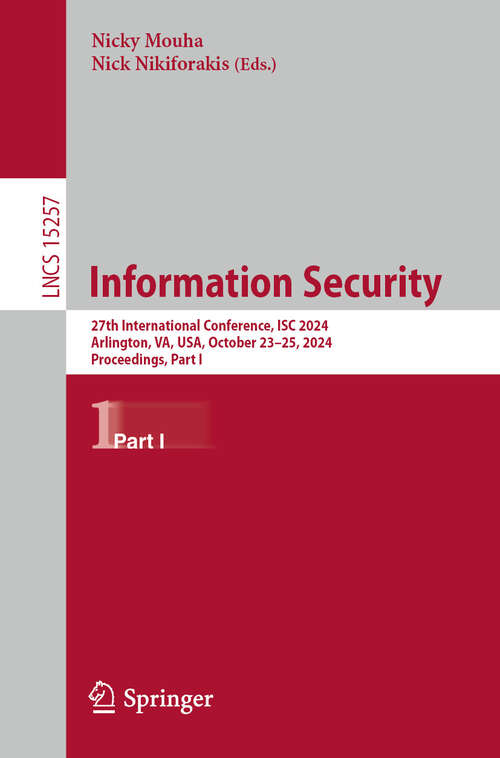 Nicky Mouha
Nick Nikiforakis (Eds.)

LNCS 15257

Information Security

27th International Conference, ISC 2024
Arlington, VA, USA, October 23–25, 2024
Proceedings, Part I

1 Part I

Springer